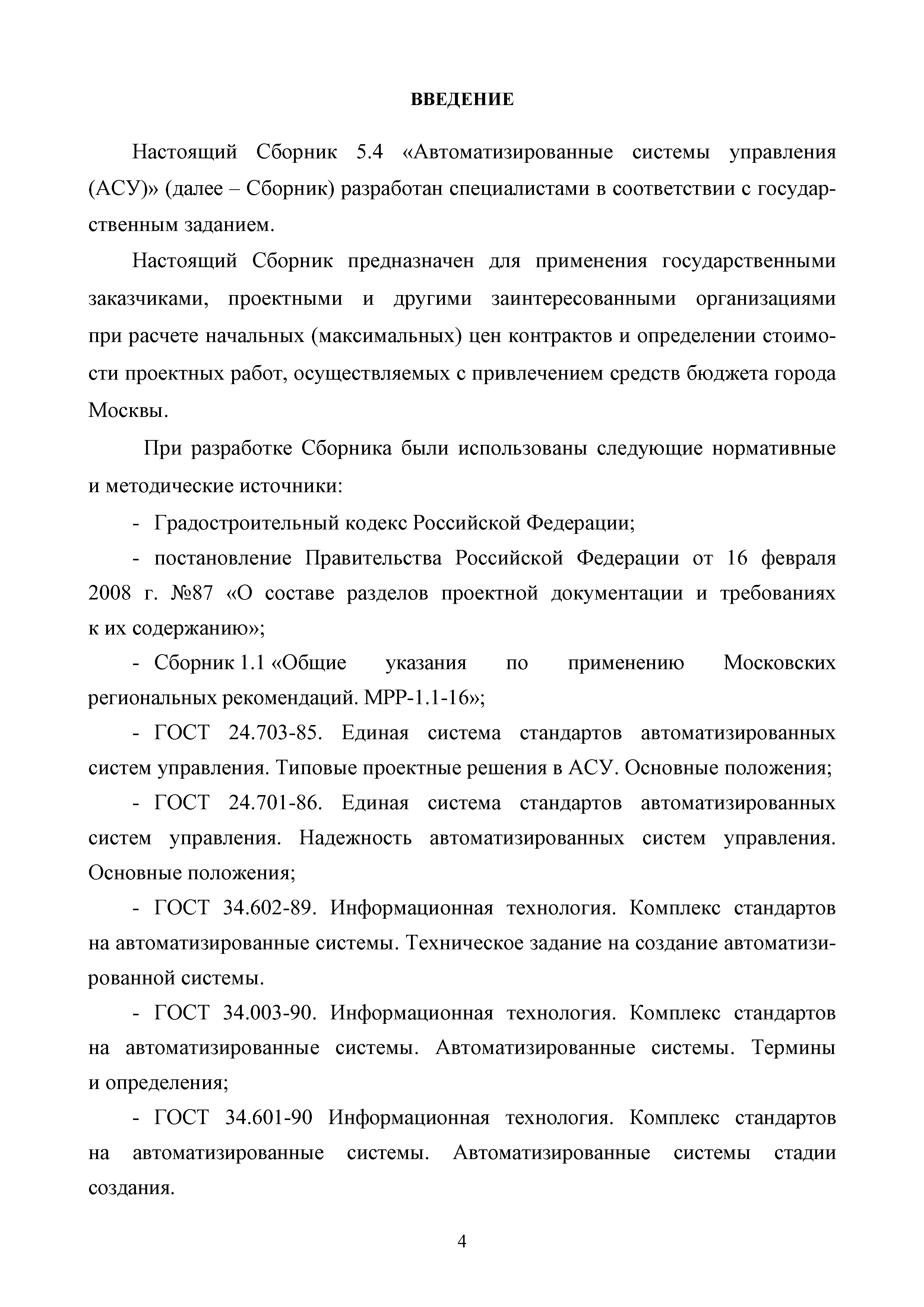 ВВЕДЕНИЕ

Настоящий Сборник 5.4 «Автоматизированные системы управления (АСУ)» (далее – Сборник) разработан специалистами в соответствии с государственным заданием.

Настоящий Сборник предназначен для применения государственными заказчиками, проектными и другими заинтересованными организациями при расчете начальных (максимальных) цен контрактов и определении стоимости проектных работ, осуществляемых с привлечением средств бюджета города Москвы.

При разработке Сборника были использованы следующие нормативные и методические источники:

- Градостроительный кодекс Российской Федерации;

- постановление Правительства Российской Федерации от 16 февраля 2008 г. №87 «О составе разделов проектной документации и требованиях к их содержанию»;

- Сборник 1.1 «Общие указания по применению Московских региональных рекомендаций. МРР-1.1-16»;

- ГОСТ 24.703-85. Единая система стандартов автоматизированных систем управления. Типовые проектные решения в АСУ. Основные положения;

- ГОСТ 24.701-86. Единая система стандартов автоматизированных систем управления. Надежность автоматизированных систем управления. Основные положения;

- ГОСТ 34.602-89. Информационная технология. Комплекс стандартов на автоматизированные системы. Техническое задание на создание автоматизированной системы.

- ГОСТ 34.003-90. Информационная технология. Комплекс стандартов на автоматизированные системы. Автоматизированные системы. Термины и определения;

- ГОСТ 34.601-90 Информационная технология. Комплекс стандартов на автоматизированные системы. Автоматизированные системы стадии создания.

4